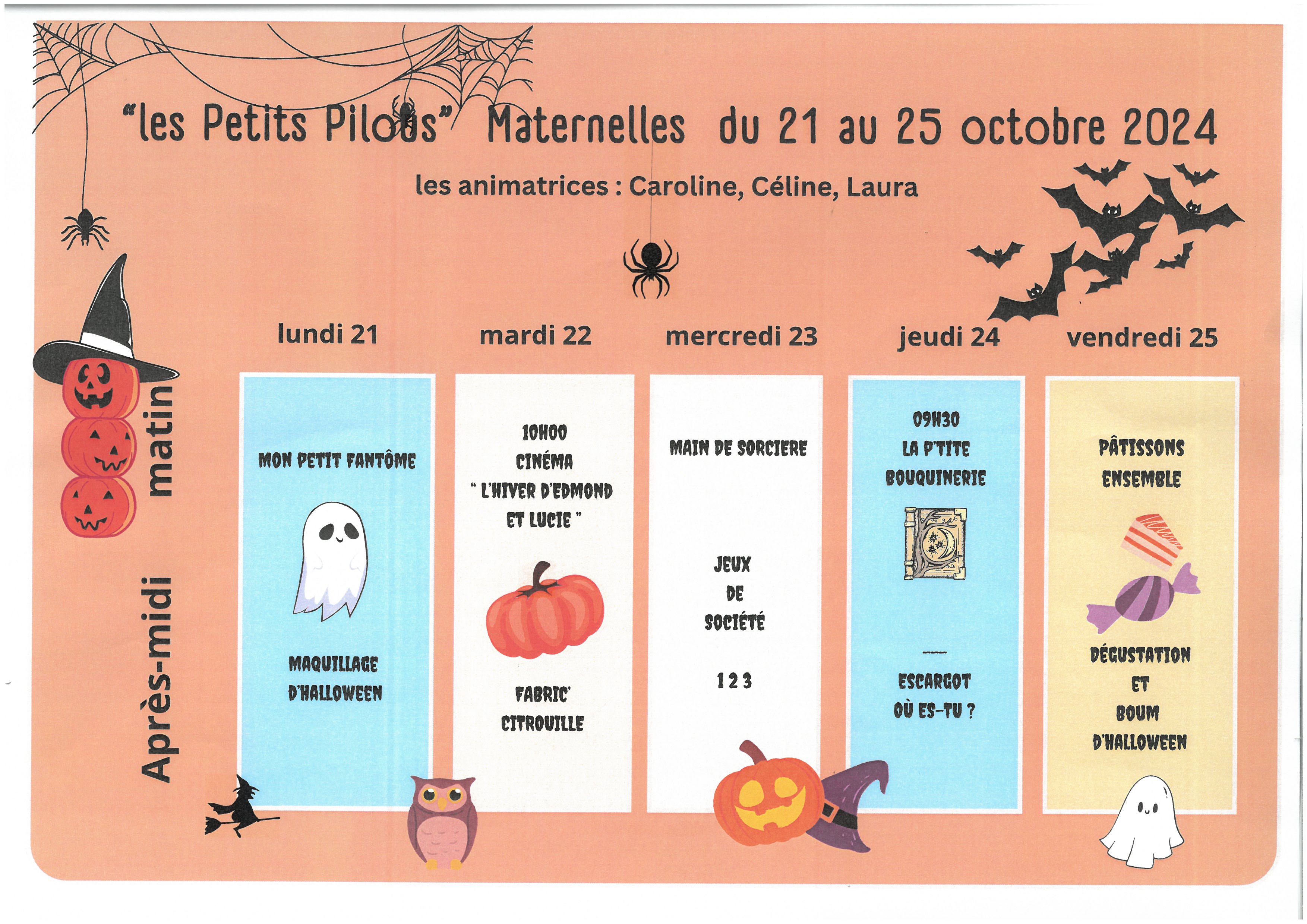 "les Petits Pilous" Maternelles du 21 au 25 octobre 2024

les animatrices : Caroline, Céline, Laura

matin

Après-midi

lundi 21

MON PETIT FANTÔME

MAQUILLAGE D'HALLOWEEN

mardi 22

10H00
CINÉMA
" L'HIVER D'EDMOND ET LUCIE "

FABRIC' CITROUILLE

mercredi 23

MAIN DE SORCIERE

JEUX DE SOCIÉTÉ

1 2 3

jeudi 24

09H30
LA P'TITE BOUQUINERIE

---

ESCARGOT OÙ ES-TU ?

vendredi 25

PÂTISSONS ENSEMBLE

DÉGUSTATION ET BOUM D'HALLOWEEN